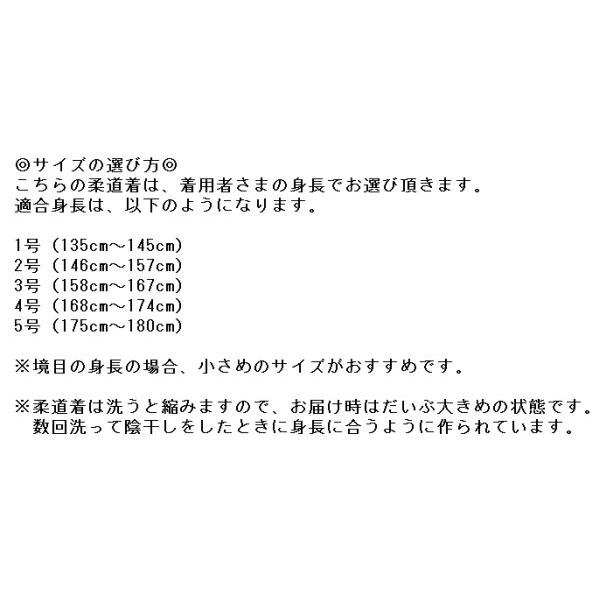 ◎サイズの選び方◎
こちらの柔道着は、着用者さまの身長でお選び頂きます。
適合身長は、以下のようになります。

1号 (135cm～145cm)
2号 (146cm～157cm)
3号 (158cm～167cm)
4号 (168cm～174cm)
5号 (175cm～180cm)

※境目の身長の場合、小さめのサイズがおすすめです。

※柔道着は洗うと縮みますので、お届け時はだいぶ大きめの状態です。数回洗って陰干しをしたときに身長に合うように作られています。